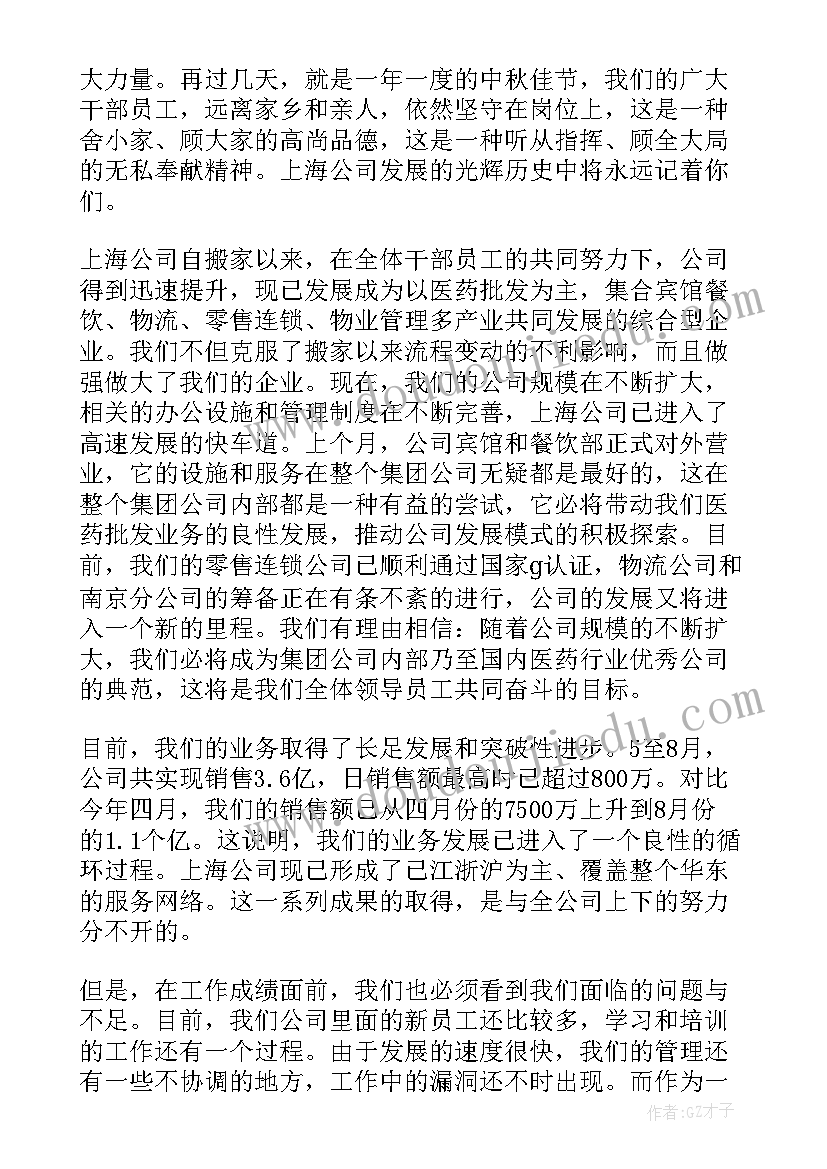 大力量。再过几天，就是一年一度的中秋佳节，我们的广大干部员工，远离家乡和亲人，依然坚守在岗位上，这是一种舍小家、顾大家的高尚品德，这是一种听从指挥、顾全大局的无私奉献精神。上海公司发展的光辉历史中将永远记着你们。

上海公司自搬家以来，在全体干部员工的共同努力下，公司得到迅速提升，现已发展成为以医药批发为主，集合宾馆餐饮、物流、零售连锁、物业管理多产业共同发展的综合型企业。我们不但克服了搬家以来流程变动的不利影响，而且做强做大了我们的企业。现在，我们的公司规模在不断扩大，相关的办公设施和管理制度在不断完善，上海公司已进入了高速发展的快车道。上个月，公司宾馆和餐饮部正式对外营业，它的设施和服务在整个集团公司无疑都是最好的，这在整个集团公司内部都是一种有益的尝试，它必将带动我们医药批发业务的良性发展，推动公司发展模式的积极探索。目前，我们的零售连锁公司已顺利通过国家g认证，物流公司和南京分公司的筹备正在有条不紊的进行，公司的发展又将进入一个新的里程。我们有理由相信：随着公司规模的不断扩大，我们必将成为集团公司内部乃至国内医药行业优秀公司的典范，这将是我们全体领导员工共同奋斗的目标。

目前，我们的业务取得了长足发展和突破性进步。5至8月，公司共实现销售3.6亿，日销售额最高时已超过800万。对比今年四月，我们的销售额已从四月份的7500万上升到8月份的1.1个亿。这说明，我们的业务发展已进入了一个良性的循环过程。上海公司现已形成了已江浙沪为主、覆盖整个华东的服务网络。这一系列成果的取得，是与全公司上下的努力分不开的。

但是，在工作成绩面前，我们也必须看到我们面临的问题与不足。目前，我们公司里面的新员工还比较多，学习和培训的工作还有一个过程。由于发展的速度很快，我们的管理还有一些不协调的地方，工作中的漏洞还不时出现。而作为一

作者:GZ才子